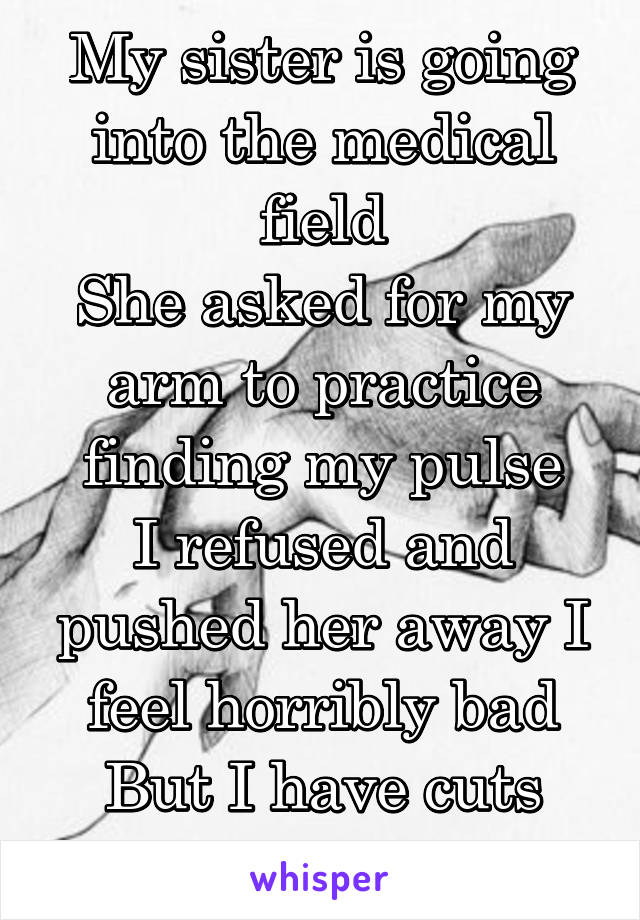 My sister is going into the medical field
She asked for my arm to practice finding my pulse
I refused and pushed her away I feel horribly bad
But I have cuts

whisper